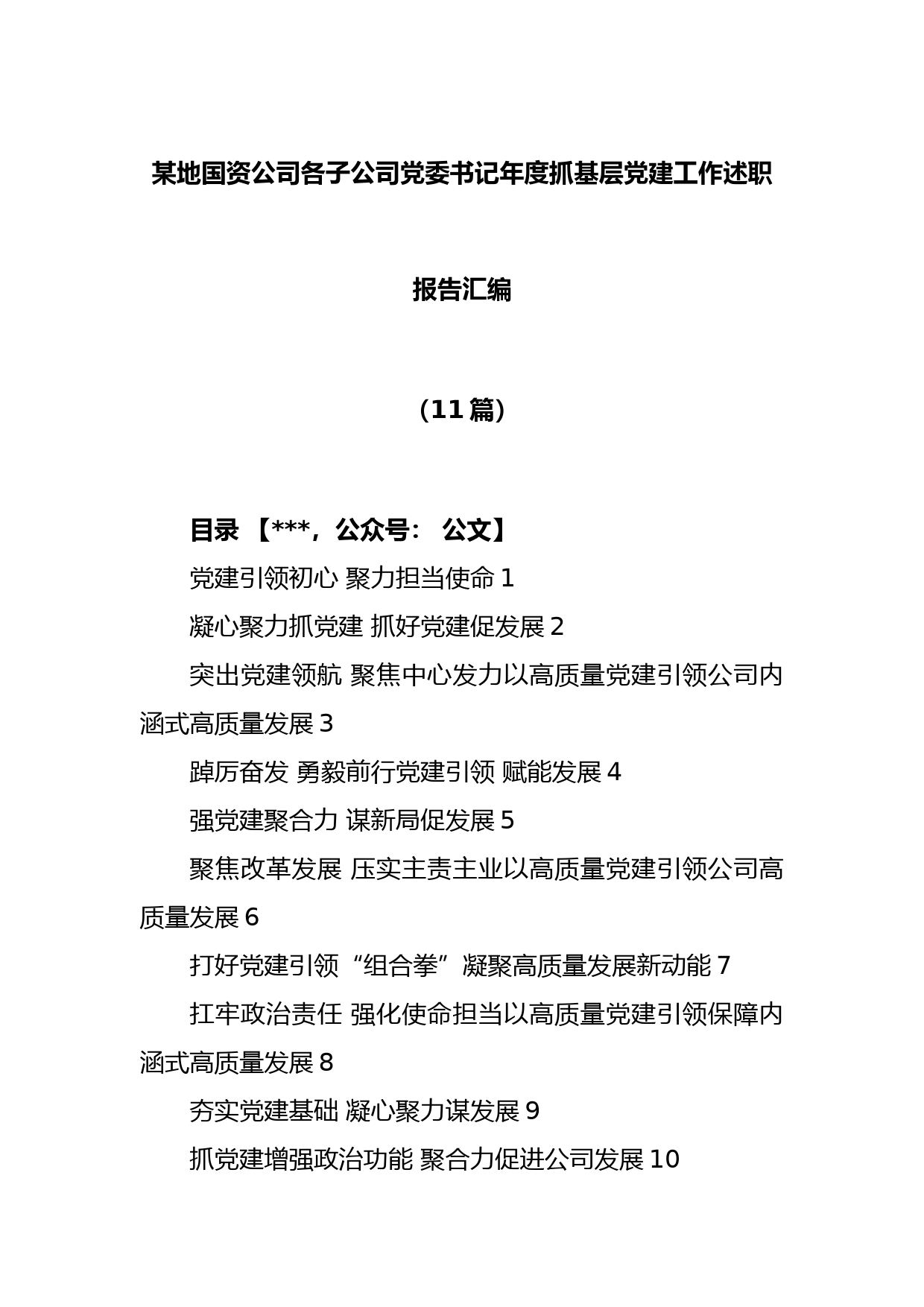 某地国资公司各子公司党委书记年度抓基层党建工作述职报告汇编

（11篇）

目录 【***，公众号： 公文】

党建引领初心 聚力担当使命 1

凝心聚力抓党建 抓好党建促发展 2

突出党建领航 聚焦中心发力以高质量党建引领公司内涵式高质量发展 3

踔厉奋发 勇毅前行党建引领 赋能发展 4

强党建聚合力 谋新局促发展 5

聚焦改革发展 压实主责主业以高质量党建引领公司高质量发展 6

打好党建引领“组合拳”凝聚高质量发展新动能 7

扛牢政治责任 强化使命担当以高质量党建引领保障内涵式高质量发展 8

夯实党建基础 凝心聚力谋发展 9

抓党建增强政治功能 聚合力促进公司发展 10